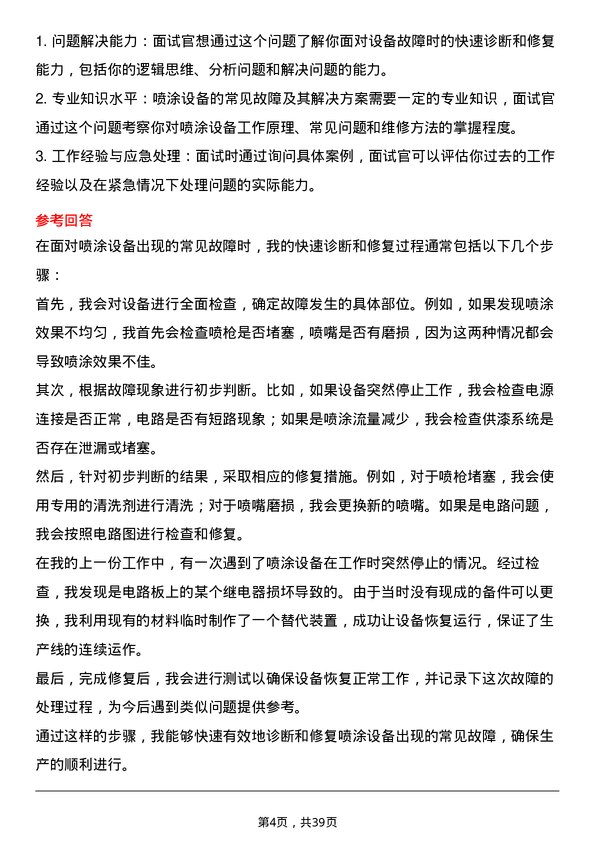 1. 问题解决能力：面试官想通过这个问题了解你面对设备故障时的快速诊断和修复能力，包括你的逻辑思维、分析问题和解决问题的能力。

2. 专业知识水平：喷涂设备的常见故障及其解决方案需要一定的专业知识，面试官通过这个问题考察你对喷涂设备工作原理、常见问题和维修方法的掌握程度。

3. 工作经验与应急处理：面试时通过询问具体案例，面试官可以评估你过去的工作经验以及在紧急情况下处理问题的实际能力。

参考回答

在面对喷涂设备出现的常见故障时，我的快速诊断和修复过程通常包括以下几个步骤：

首先，我会对设备进行全面检查，确定故障发生的具体部位。例如，如果发现喷涂效果不均匀，我首先会检查喷枪是否堵塞，喷嘴是否有磨损，因为这两种情况都会导致喷涂效果不佳。

其次，根据故障现象进行初步判断。比如，如果设备突然停止工作，我会检查电源连接是否正常，电路是否有短路现象；如果是喷涂流量减少，我会检查供漆系统是否存在泄漏或堵塞。

然后，针对初步判断的结果，采取相应的修复措施。例如，对于喷枪堵塞，我会使用专用的清洗剂进行清洗；对于喷嘴磨损，我会更换新的喷嘴。如果是电路问题，我会按照电路图进行检查和修复。

在我的上一份工作中，有一次遇到了喷涂设备在工作时突然停止的情况。经过检查，我发现是电路板上的某个继电器损坏导致的。由于当时没有现成的备件可以更换，我利用现有的材料临时制作了一个替代装置，成功让设备恢复运行，保证了生产线的连续运作。

最后，完成修复后，我会进行测试以确保设备恢复正常工作，并记录下这次故障的处理过程，为今后遇到类似问题提供参考。

通过这样的步骤，我能够快速有效地诊断和修复喷涂设备出现的常见故障，确保生产的顺利进行。

第4页，共39页